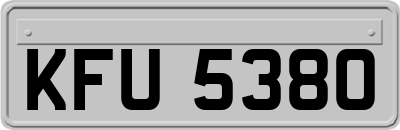 KFU 5380